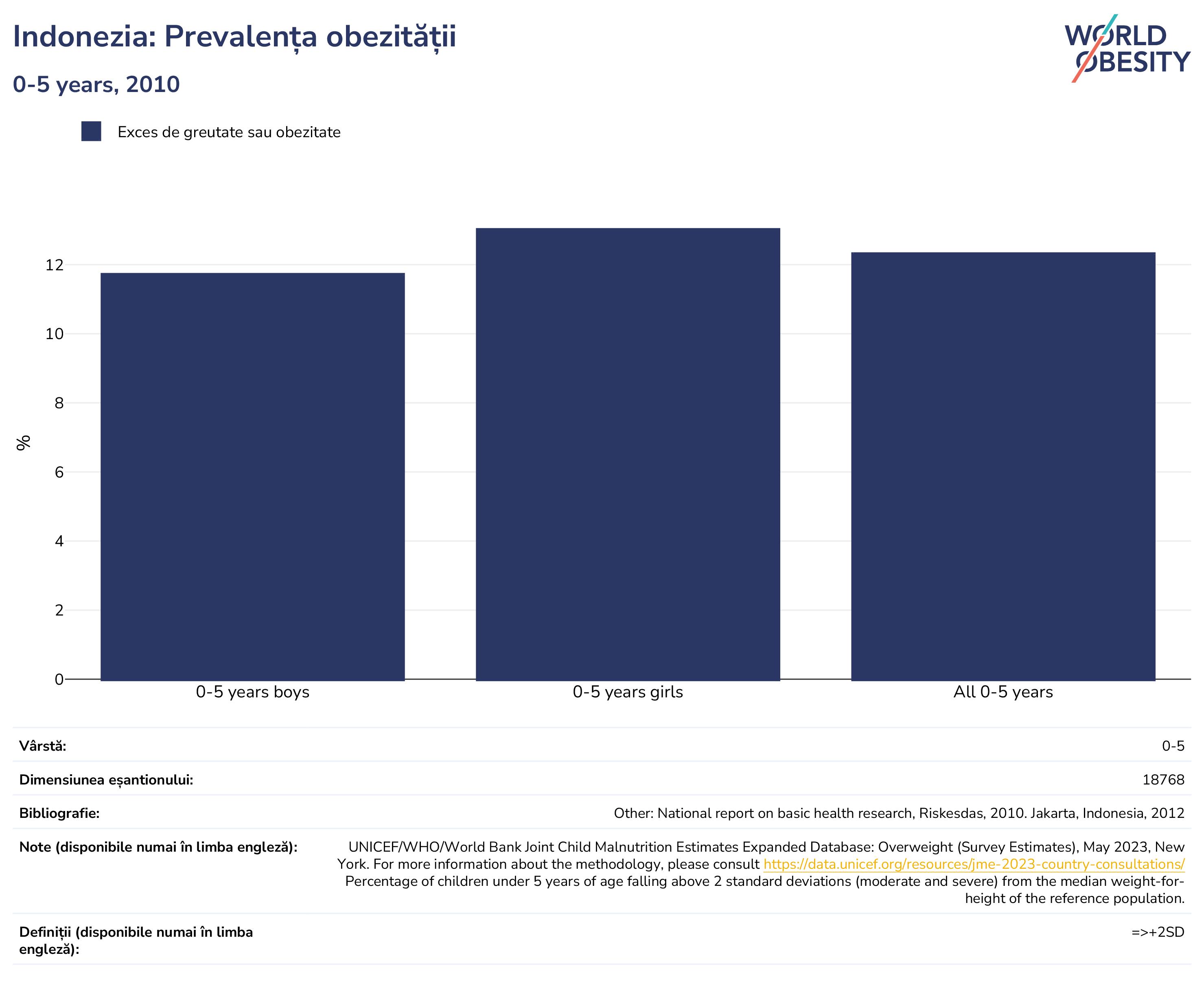 Indonezia: Prevalența obezității

0-5 years, 2010

WORLD OBESITY

Exces de greutate sau obezitate

%

12
10
8
6
4
2
0

0-5 years boys
0-5 years girls
All 0-5 years

| | |
|---|---|
| Vârstă: | 0-5 |
| Dimensiunea eșantionului: | 18768 |
| Bibliografie: | Other: National report on basic health research, Riskesdas, 2010. Jakarta, Indonesia, 2012 |
| Note (disponibile numai în limba engleză): | UNICEF/WHO/World Bank Joint Child Malnutrition Estimates Expanded Database: Overweight (Survey Estimates), May 2023, New York. For more information about the methodology, please consult https://data.unicef.org/resources/jme-2023-country-consultations/ Percentage of children under 5 years of age falling above 2 standard deviations (moderate and severe) from the median weight-for-height of the reference population. |
| Definiții (disponibile numai în limba engleză): | =>+2SD |